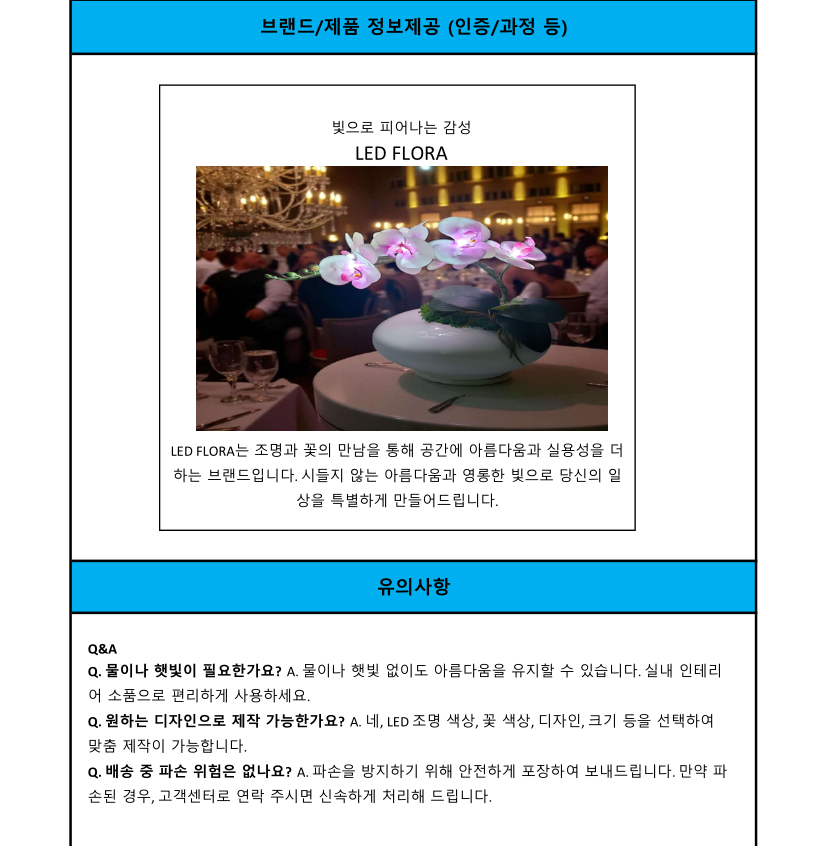 브랜드/제품 정보제공 (인증/과정 등)

빛으로 피어나는 감성
LED FLORA

LED FLORA는 조명과 꽃의 만남을 통해 공간에 아름다움과 실용성을 더하는 브랜드입니다. 시들지 않는 아름다움과 영롱한 빛으로 당신의 일상을 특별하게 만들어드립니다.

유의사항

Q&A
Q. 물이나 햇빛이 필요한가요? A. 물이나 햇빛 없이도 아름다움을 유지할 수 있습니다. 실내 인테리어 소품으로 편리하게 사용하세요.
Q. 원하는 디자인으로 제작 가능한가요? A. 네, LED 조명 색상, 꽃 색상, 디자인, 크기 등을 선택하여 맞춤 제작이 가능합니다.
Q. 배송 중 파손 위험은 없나요? A. 파손을 방지하기 위해 안전하게 포장하여 보내드립니다. 만약 파손된 경우, 고객센터로 연락 주시면 신속하게 처리해 드립니다.